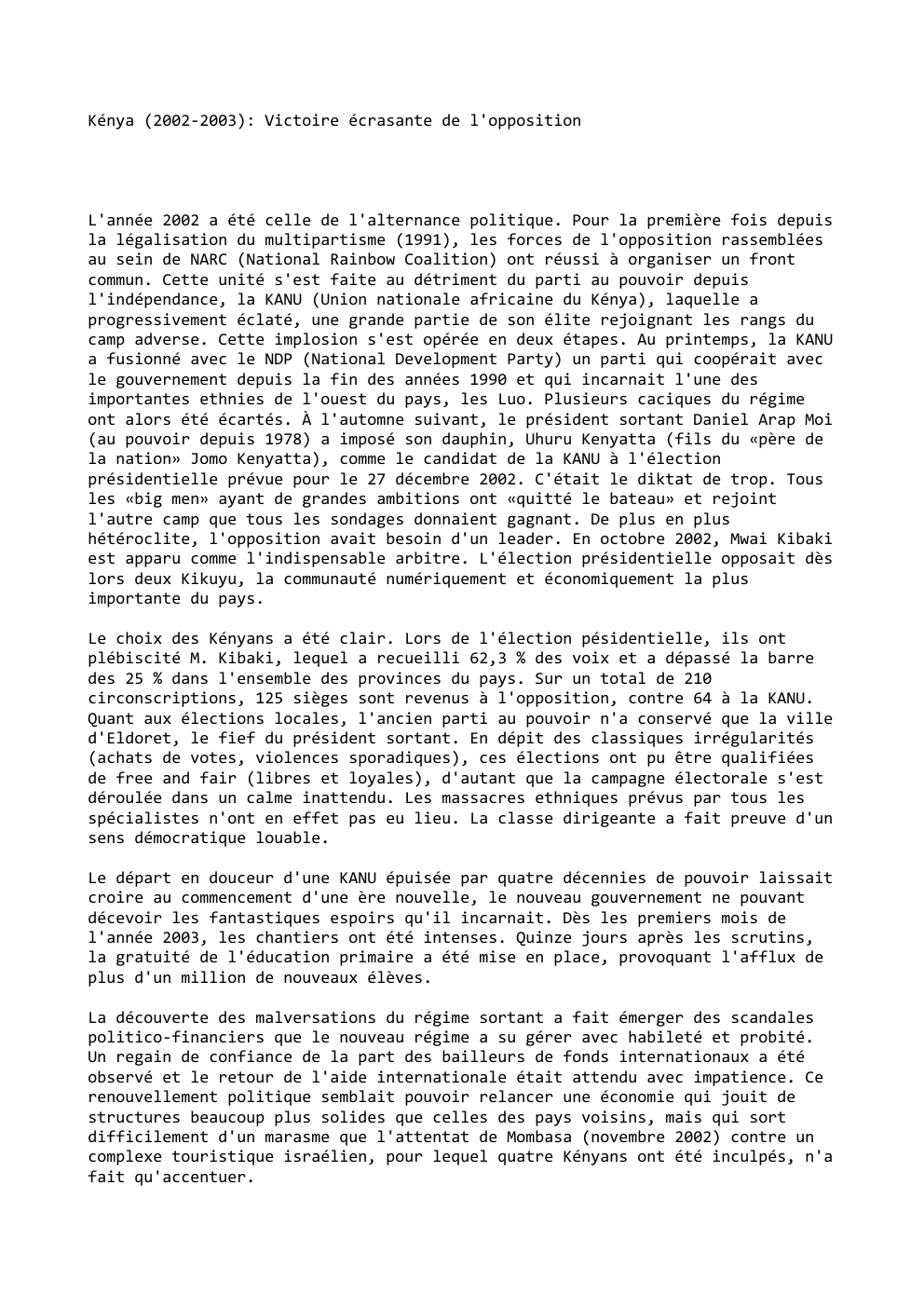 Kénya (2002-2003): Victoire écrasante de l'opposition

L'année 2002 a été celle de l'alternance politique. Pour la première fois depuis la légalisation du multipartisme (1991), les forces de l'opposition rassemblées au sein de NARC (National Rainbow Coalition) ont réussi à organiser un front commun. Cette unité s'est faite au détriment du parti au pouvoir depuis l'indépendance, la KANU (Union nationale africaine du Kénya), laquelle a progressivement éclaté, une grande partie de son élite rejoignant les rangs du camp adverse. Cette implosion s'est opérée en deux étapes. Au printemps, la KANU a fusionné avec le NDP (National Development Party) un parti qui coopérait avec le gouvernement depuis la fin des années 1990 et qui incarnait l'une des importantes ethnies de l'ouest du pays, les Luo. Plusieurs caciques du régime ont alors été écartés. À l'automne suivant, le président sortant Daniel Arap Moi (au pouvoir depuis 1978) a imposé son dauphin, Uhuru Kenyatta (fils du «père de la nation» Jomo Kenyatta), comme le candidat de la KANU à l'élection présidentielle prévue pour le 27 décembre 2002. C'était le diktat de trop. Tous les «big men» ayant de grandes ambitions ont «quitté le bateau» et rejoint l'autre camp que tous les sondages donnaient gagnant. De plus en plus hétéroclite, l'opposition avait besoin d'un leader. En octobre 2002, Mwai Kibaki est apparu comme l'indispensable arbitre. L'élection présidentielle opposait dès lors deux Kikuyu, la communauté numériquement et économiquement la plus importante du pays.

Le choix des Kényans a été clair. Lors de l'élection pésidentielle, ils ont plébiscité M. Kibaki, lequel a recueilli 62,3 % des voix et a dépassé la barre des 25 % dans l'ensemble des provinces du pays. Sur un total de 210 circonscriptions, 125 sièges sont revenus à l'opposition, contre 64 à la KANU. Quant aux élections locales, l'ancien parti au pouvoir n'a conservé que la ville d'Eldoret, le fief du président sortant. En dépit des classiques irrégularités (achats de votes, violences sporadiques), ces élections ont pu être qualifiées de free and fair (libres et loyales), d'autant que la campagne électorale s'est déroulée dans un calme inattendu. Les massacres ethniques prévus par tous les spécialistes n'ont en effet pas eu lieu. La classe dirigeante a fait preuve d'un sens démocratique louable.

Le départ en douceur d'une KANU épuisée par quatre décennies de pouvoir laissait croire au commencement d'une ère nouvelle, le nouveau gouvernement ne pouvant décevoir les fantastiques espoirs qu'il incarnait. Dès les premiers mois de l'année 2003, les chantiers ont été intenses. Quinze jours après les scrutins, la gratuité de l'éducation primaire a été mise en place, provoquant l'afflux de plus d'un million de nouveaux élèves.

La découverte des malversations du régime sortant a fait émerger des scandales politico-financiers que le nouveau régime a su gérer avec habileté et probité. Un regain de confiance de la part des bailleurs de fonds internationaux a été observé et le retour de l'aide internationale était attendu avec impatience. Ce renouvellement politique semblait pouvoir relancer une économie qui jouit de structures beaucoup plus solides que celles des pays voisins, mais qui sort difficilement d'un marasme que l'attentat de Mombasa (novembre 2002) contre un complexe touristique israélien, pour lequel quatre Kényans ont été inculpés, n'a fait qu'accentuer.